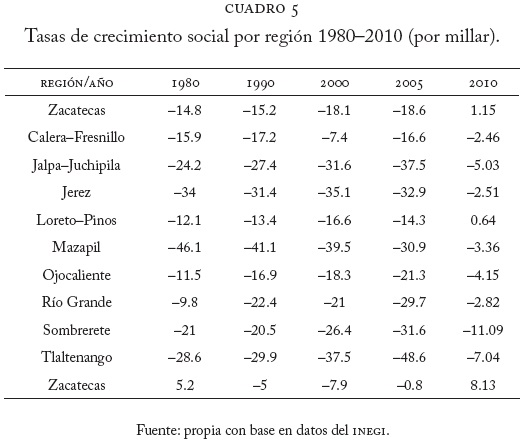 CUADRO 5
Tasas de crecimiento social por región 1980–2010 (por millar).

| REGIÓN/AÑO | 1980 | 1990 | 2000 | 2005 | 2010 |
|---|---|---|---|---|---|
| Zacatecas | –14.8 | –15.2 | –18.1 | –18.6 | 1.15 |
| Calera–Fresnillo | –15.9 | –17.2 | –7.4 | –16.6 | –2.46 |
| Jalpa–Juchipila | –24.2 | –27.4 | –31.6 | –37.5 | –5.03 |
| Jerez | –34 | –31.4 | –35.1 | –32.9 | –2.51 |
| Loreto–Pinos | –12.1 | –13.4 | –16.6 | –14.3 | 0.64 |
| Mazapil | –46.1 | –41.1 | –39.5 | –30.9 | –3.36 |
| Ojocaliente | –11.5 | –16.9 | –18.3 | –21.3 | –4.15 |
| Río Grande | –9.8 | –22.4 | –21 | –29.7 | –2.82 |
| Sombrerete | –21 | –20.5 | –26.4 | –31.6 | –11.09 |
| Tlaltenango | –28.6 | –29.9 | –37.5 | –48.6 | –7.04 |
| Zacatecas | 5.2 | –5 | –7.9 | –0.8 | 8.13 |

Fuente: propia con base en datos del INEGI.